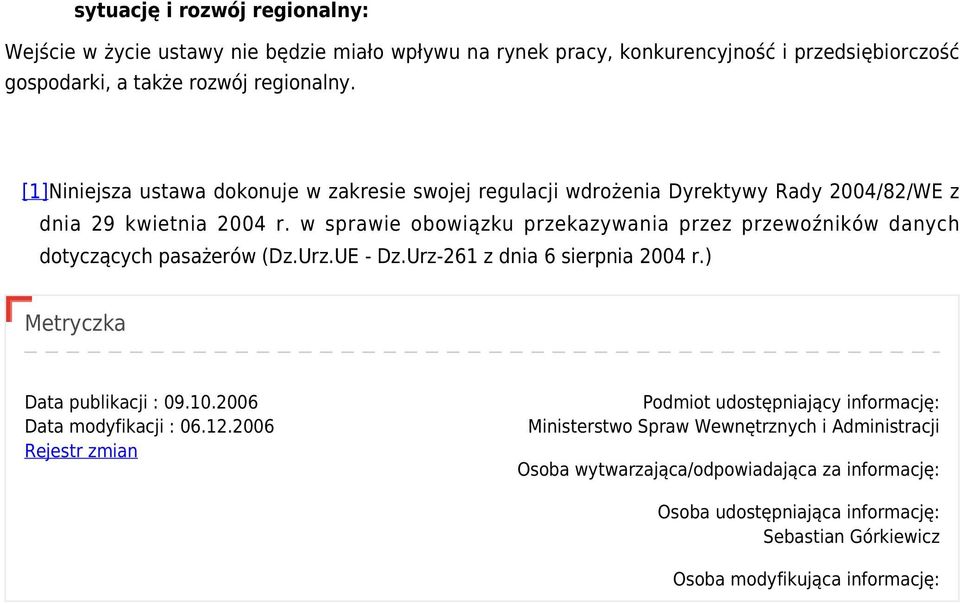 sytuację i rozwój regionalny:

Wejście w życie ustawy nie będzie miało wpływu na rynek pracy, konkurencyjność i przedsiębiorczość gospodarki, a także rozwój regionalny.

[1]Niniejsza ustawa dokonuje w zakresie swojej regulacji wdrożenia Dyrektywy Rady 2004/82/WE z dnia 29 kwietnia 2004 r. w sprawie obowiązku przekazywania przez przewoźników danych dotyczących pasażerów (Dz.Urz.UE - Dz.Urz-261 z dnia 6 sierpnia 2004 r.)

Metryczka

Data publikacji : 09.10.2006
Data modyfikacji : 06.12.2006
Rejestr zmian

Podmiot udostępniający informację:
Ministerstwo Spraw Wewnętrznych i Administracji

Osoba wytwarzająca/odpowiadająca za informację:

Osoba udostępniająca informację:
Sebastian Górkiewicz

Osoba modyfikująca informację: